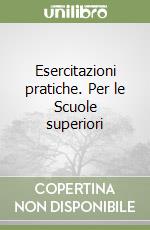 unilibro

Esercitazioni pratiche. Per le Scuole superiori

COPERTINA NON DISPONIBILE